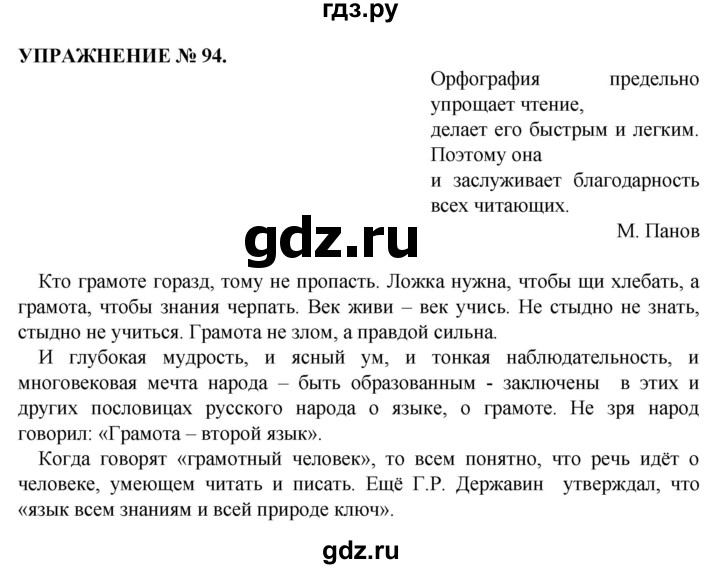 гдз.ру

УПРАЖНЕНИЕ № 94.

Орфография предельно упрощает чтение,
делает его быстрым и легким.
Поэтому она
и заслуживает благодарность всех читающих.
М. Панов

gdz.ru

Кто грамоте горазд, тому не пропасть. Ложка нужна, чтобы щи хлебать, а грамота, чтобы знания черпать. Век живи – век учись. Не стыдно не знать, стыдно не учиться. Грамота не злом, а правдой сильна.

И глубокая мудрость, и ясный ум, и тонкая наблюдательность, и многовековая мечта народа – быть образованным - заключены в этих и других пословицах русского народа о языке, о грамоте. Не зря народ говорил: «Грамота – второй язык».

Когда говорят «грамотный человек», то всем понятно, что речь идёт о человеке, умеющем читать и писать. Ещё Г.Р. Державин утверждал, что «язык всем знаниям и всей природе ключ».

gdz.ru